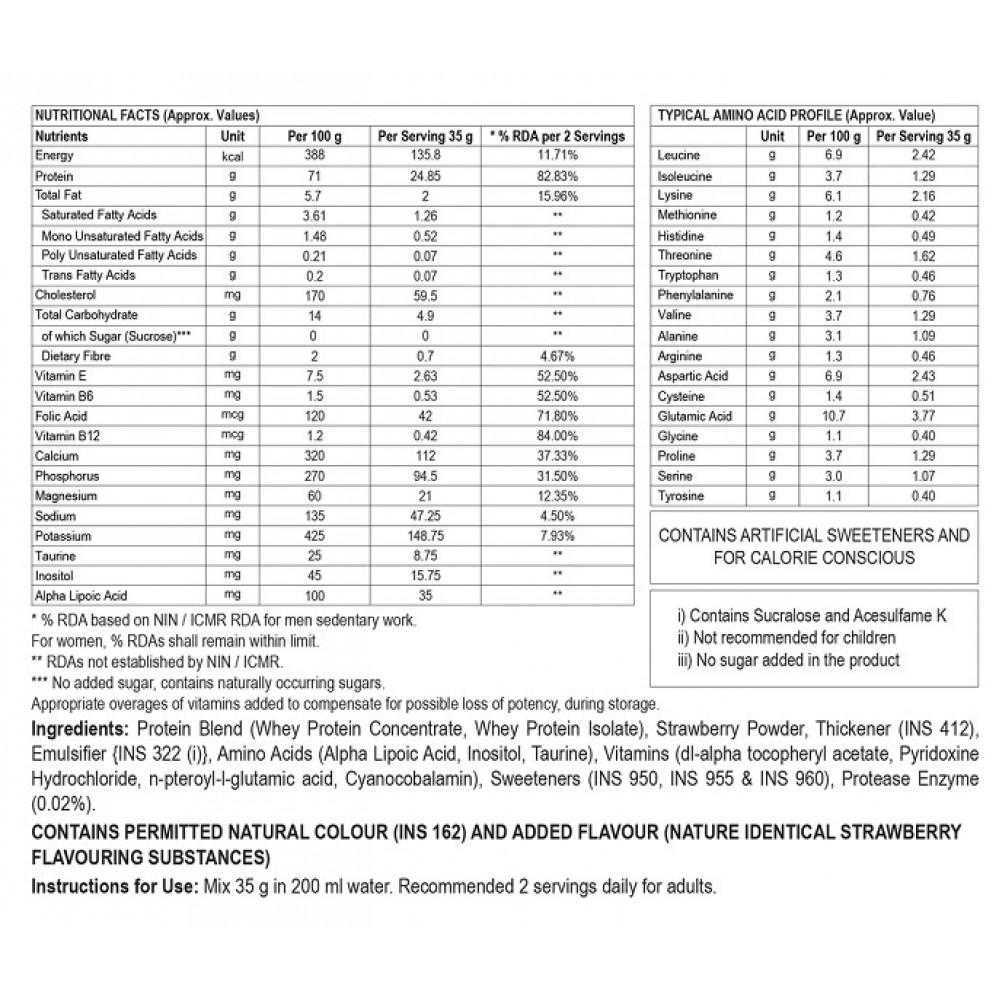 NUTRITIONAL FACTS (Approx. Values)

| Nutrients | Unit | Per 100 g | Per Serving 35 g | * % RDA per 2 Servings |
|---|---|---|---|---|
| Energy | kcal | 388 | 135.8 | 11.71% |
| Protein | g | 71 | 24.85 | 82.83% |
| Total Fat | g | 5.7 | 2 | 15.96% |
| Saturated Fatty Acids | g | 3.61 | 1.26 | ** |
| Mono Unsaturated Fatty Acids | g | 1.48 | 0.52 | ** |
| Poly Unsaturated Fatty Acids | g | 0.21 | 0.07 | ** |
| Trans Fatty Acids | g | 0.2 | 0.07 | ** |
| Cholesterol | mg | 170 | 59.5 | ** |
| Total Carbohydrate | g | 14 | 4.9 | ** |
| of which Sugar (Sucrose)*** | g | 0 | 0 | ** |
| Dietary Fibre | g | 2 | 0.7 | 4.67% |
| Vitamin E | mg | 7.5 | 2.63 | 52.50% |
| Vitamin B6 | mg | 1.5 | 0.53 | 52.50% |
| Folic Acid | mcg | 120 | 42 | 71.80% |
| Vitamin B12 | mcg | 1.2 | 0.42 | 84.00% |
| Calcium | mg | 320 | 112 | 37.33% |
| Phosphorus | mg | 270 | 94.5 | 31.50% |
| Magnesium | mg | 60 | 21 | 12.35% |
| Sodium | mg | 135 | 47.25 | 4.50% |
| Potassium | mg | 425 | 148.75 | 7.93% |
| Taurine | mg | 25 | 8.75 | ** |
| Inositol | mg | 45 | 15.75 | ** |
| Alpha Lipoic Acid | mg | 100 | 35 | ** |

* % RDA based on NIN / ICMR RDA for men sedentary work.
For women, % RDAs shall remain within limit.
** RDAs not established by NIN / ICMR.
*** No added sugar, contains naturally occurring sugars.
Appropriate overages of vitamins added to compensate for possible loss of potency, during storage.

TYPICAL AMINO ACID PROFILE (Approx. Value)

| | Unit | Per 100 g | Per Serving 35 g |
|---|---|---|---|
| Leucine | g | 6.9 | 2.42 |
| Isoleucine | g | 3.7 | 1.29 |
| Lysine | g | 6.1 | 2.16 |
| Methionine | g | 1.2 | 0.42 |
| Histidine | g | 1.4 | 0.49 |
| Threonine | g | 4.6 | 1.62 |
| Tryptophan | g | 1.3 | 0.46 |
| Phenylalanine | g | 2.1 | 0.76 |
| Valine | g | 3.7 | 1.29 |
| Alanine | g | 3.1 | 1.09 |
| Arginine | g | 1.3 | 0.46 |
| Aspartic Acid | g | 6.9 | 2.43 |
| Cysteine | g | 1.4 | 0.51 |
| Glutamic Acid | g | 10.7 | 3.77 |
| Glycine | g | 1.1 | 0.40 |
| Proline | g | 3.7 | 1.29 |
| Serine | g | 3.0 | 1.07 |
| Tyrosine | g | 1.1 | 0.40 |

CONTAINS ARTIFICIAL SWEETENERS AND FOR CALORIE CONSCIOUS

i) Contains Sucralose and Acesulfame K
ii) Not recommended for children
iii) No sugar added in the product

Ingredients: Protein Blend (Whey Protein Concentrate, Whey Protein Isolate), Strawberry Powder, Thickener (INS 412), Emulsifier {INS 322 (i)}, Amino Acids (Alpha Lipoic Acid, Inositol, Taurine), Vitamins (dl-alpha tocopheryl acetate, Pyridoxine Hydrochloride, n-pteroyl-l-glutamic acid, Cyanocobalamin), Sweeteners (INS 950, INS 955 & INS 960), Protease Enzyme (0.02%).

CONTAINS PERMITTED NATURAL COLOUR (INS 162) AND ADDED FLAVOUR (NATURE IDENTICAL STRAWBERRY FLAVOURING SUBSTANCES)

Instructions for Use: Mix 35 g in 200 ml water. Recommended 2 servings daily for adults.